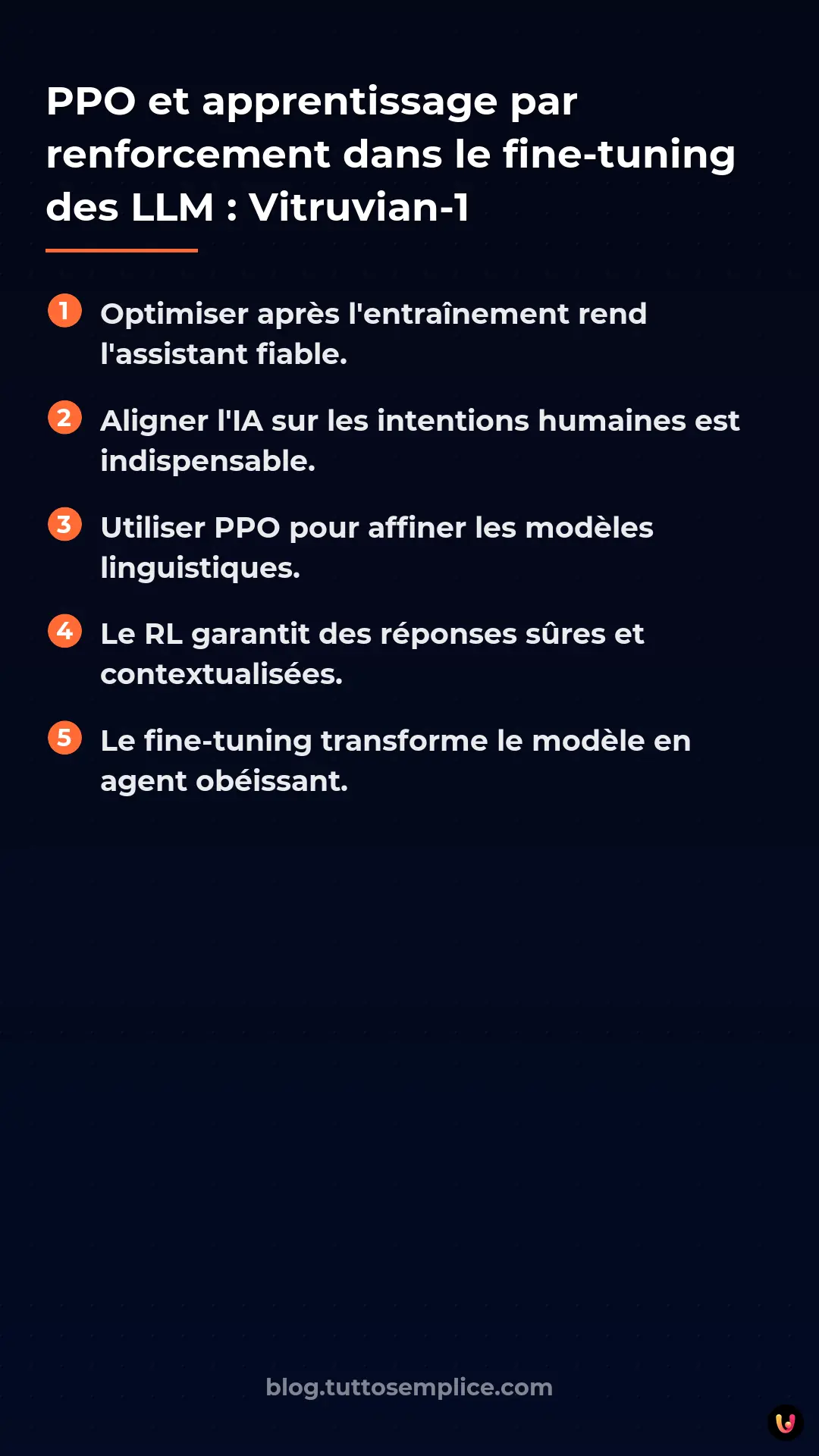 PPO et apprentissage par renforcement dans le fine-tuning des LLM : Vitruvian-1

1 Optimiser après l'entraînement rend l'assistant fiable.

2 Aligner l'IA sur les intentions humaines est indispensable.

3 Utiliser PPO pour affiner les modèles linguistiques.

4 Le RL garantit des réponses sûres et contextualisées.

5 Le fine-tuning transforme le modèle en agent obéissant.

blog.tuttosemplice.com